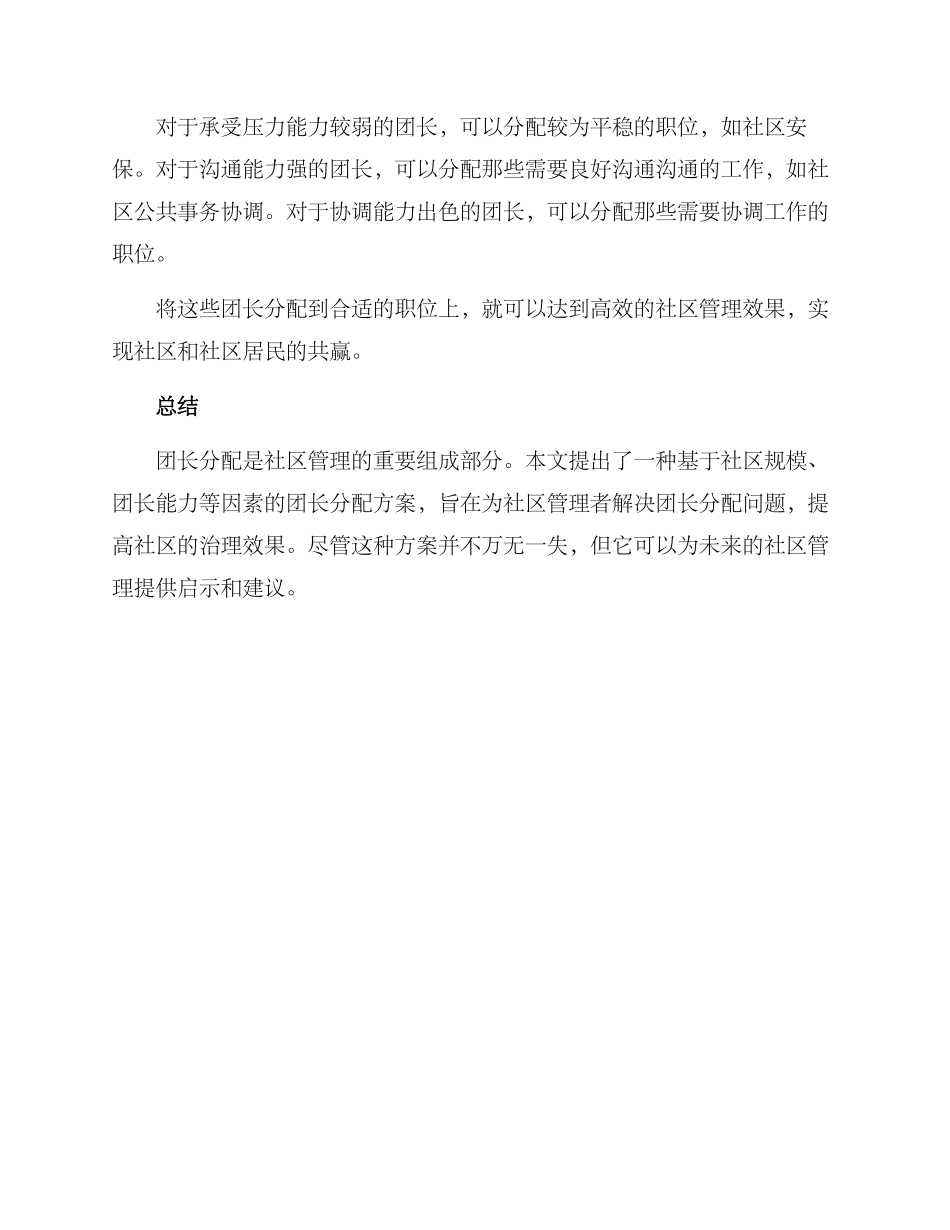 对于承受压力能力较弱的团长，可以分配较为平稳的职位，如社区安保。对于沟通能力强的团长，可以分配那些需要良好沟通沟通的工作，如社区公共事务协调。对于协调能力出色的团长，可以分配那些需要协调工作的职位。

将这些团长分配到合适的职位上，就可以达到高效的社区管理效果，实现社区和社区居民的共赢。

总结

团长分配是社区管理的重要组成部分。本文提出了一种基于社区规模、团长能力等因素的团长分配方案，旨在为社区管理者解决团长分配问题，提高社区的治理效果。尽管这种方案并不万无一失，但它可以为未来的社区管理提供启示和建议。